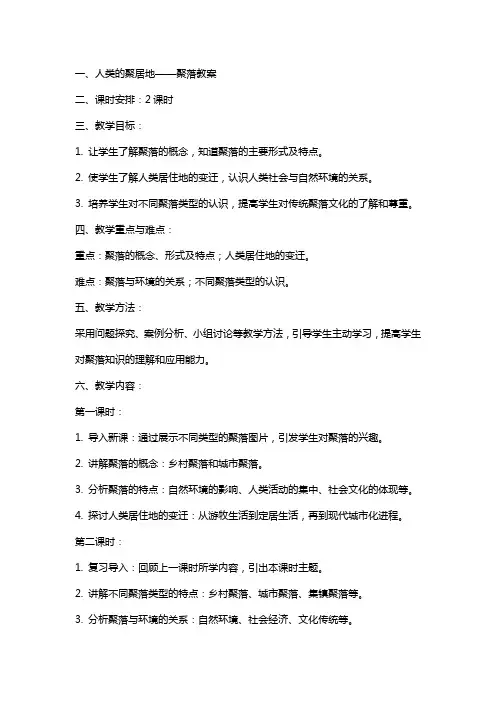 一、人类的聚居地——聚落教案

二、课时安排：2 课时

三、教学目标：

1. 让学生了解聚落的概念，知道聚落的主要形式及特点。

2. 使学生了解人类居住地的变迁，认识人类社会与自然环境的关系。

3. 培养学生对不同聚落类型的认识，提高学生对传统聚落文化的了解和尊重。

四、教学重点与难点：

重点：聚落的概念、形式及特点；人类居住地的变迁。

难点：聚落与环境的关系；不同聚落类型的认识。

五、教学方法：

采用问题探究、案例分析、小组讨论等教学方法，引导学生主动学习，提高学生对聚落知识的理解和应用能力。

六、教学内容：

第一课时：

1. 导入新课：通过展示不同类型的聚落图片，引发学生对聚落的兴趣。

2. 讲解聚落的概念：乡村聚落和城市聚落。

3. 分析聚落的特点：自然环境的影响、人类活动的集中、社会文化的体现等。

4. 探讨人类居住地的变迁：从游牧生活到定居生活，再到现代城市化进程。

第二课时：

1. 复习导入：回顾上一课时所学内容，引出本课时主题。

2. 讲解不同聚落类型的特点：乡村聚落、城市聚落、集镇聚落等。

3. 分析聚落与环境的关系：自然环境、社会经济、文化传统等。